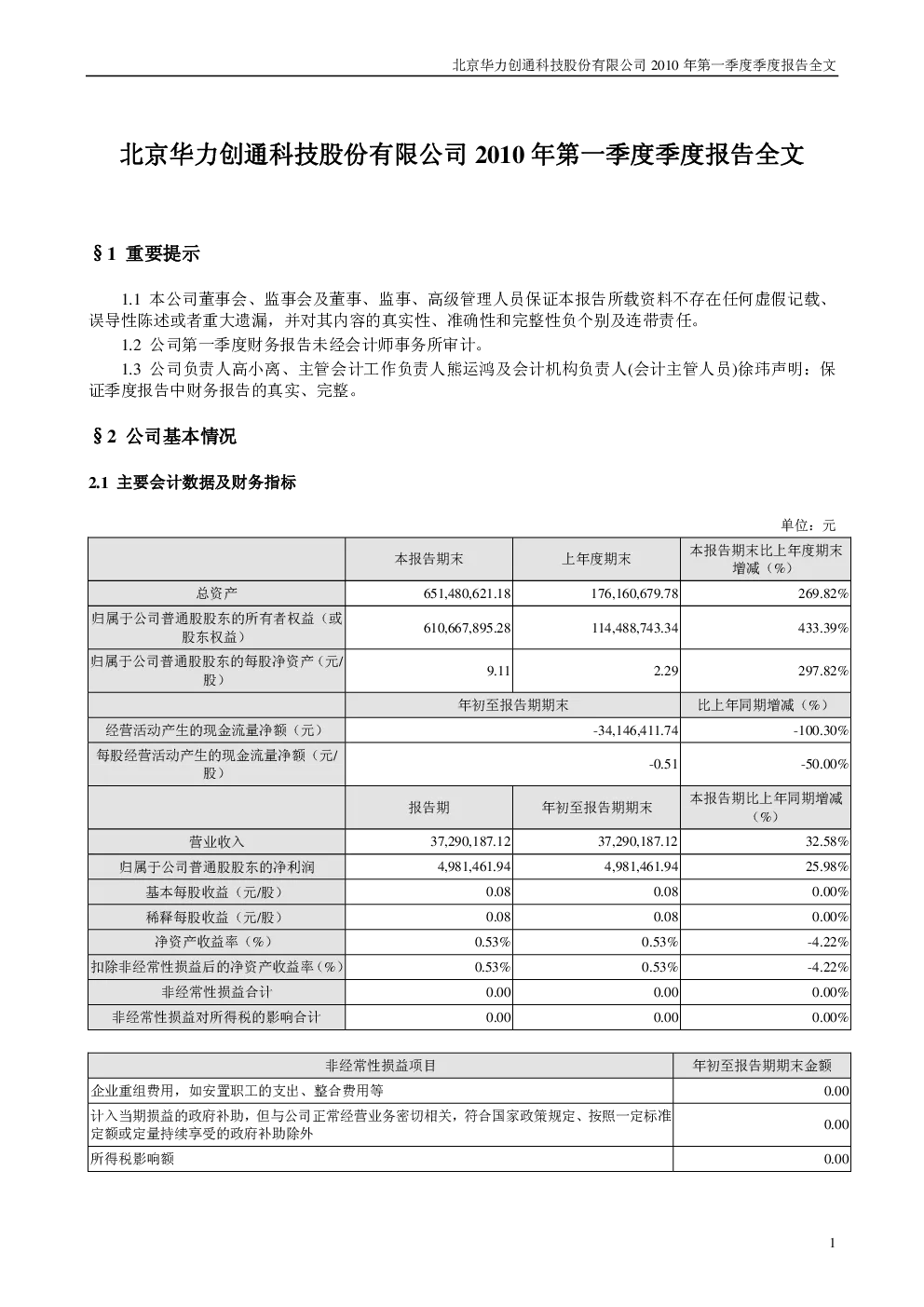 北京华力创通科技股份有限公司 2010 年第一季度季度报告全文

北京华力创通科技股份有限公司 2010 年第一季度季度报告全文

§1 重要提示

1.1 本公司董事会、监事会及董事、监事、高级管理人员保证本报告所载资料不存在任何虚假记载、误导性陈述或者重大遗漏，并对其内容的真实性、准确性和完整性负个别及连带责任。

1.2 公司第一季度财务报告未经会计师事务所审计。

1.3 公司负责人高小离、主管会计工作负责人熊运鸿及会计机构负责人(会计主管人员)徐玮声明：保证季度报告中财务报告的真实、完整。

§2 公司基本情况

2.1 主要会计数据及财务指标

单位：元

| | 本报告期末 | 上年度期末 | 本报告期末比上年度期末增减（%） |
|---|---|---|---|
| 总资产 | 651,480,621.18 | 176,160,679.78 | 269.82% |
| 归属于公司普通股股东的所有者权益（或股东权益） | 610,667,895.28 | 114,488,743.34 | 433.39% |
| 归属于公司普通股股东的每股净资产（元/股） | 9.11 | 2.29 | 297.82% |
| | 年初至报告期期末 | | 比上年同期增减（%） |
| 经营活动产生的现金流量净额（元） | -34,146,411.74 | | -100.30% |
| 每股经营活动产生的现金流量净额（元/股） | -0.51 | | -50.00% |
| | 报告期 | 年初至报告期期末 | 本报告期比上年同期增减（%） |
| 营业收入 | 37,290,187.12 | 37,290,187.12 | 32.58% |
| 归属于公司普通股股东的净利润 | 4,981,461.94 | 4,981,461.94 | 25.98% |
| 基本每股收益（元/股） | 0.08 | 0.08 | 0.00% |
| 稀释每股收益（元/股） | 0.08 | 0.08 | 0.00% |
| 净资产收益率（%） | 0.53% | 0.53% | -4.22% |
| 扣除非经常性损益后的净资产收益率（%） | 0.53% | 0.53% | -4.22% |
| 非经常性损益合计 | 0.00 | 0.00 | 0.00% |
| 非经常性损益对所得税的影响合计 | 0.00 | 0.00 | 0.00% |

| 非经常性损益项目 | 年初至报告期期末金额 |
|---|---|
| 企业重组费用，如安置职工的支出、整合费用等 | 0.00 |
| 计入当期损益的政府补助，但与公司正常经营业务密切相关，符合国家政策规定、按照一定标准定额或定量持续享受的政府补助除外 | 0.00 |
| 所得税影响额 | 0.00 |

1